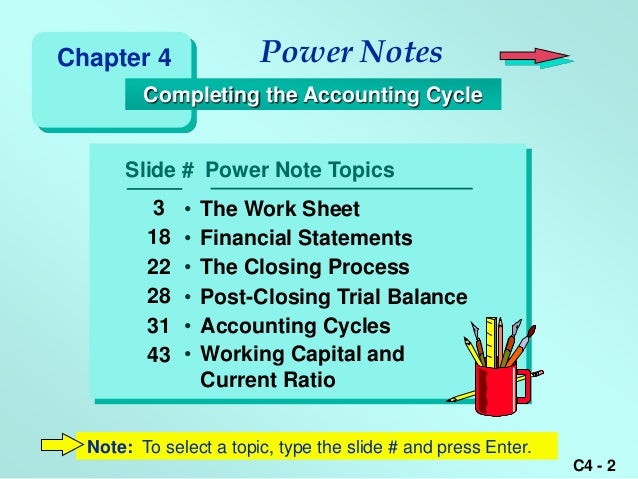 Chapter 4

Power Notes

Completing the Accounting Cycle

Slide # Power Note Topics

3 • The Work Sheet
18 • Financial Statements
22 • The Closing Process
28 • Post-Closing Trial Balance
31 • Accounting Cycles
43 • Working Capital and Current Ratio

Note: To select a topic, type the slide # and press Enter.

C4 - 2